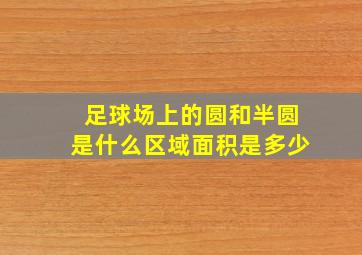 足球场上的圆和半圆
是什么区域面积是多少